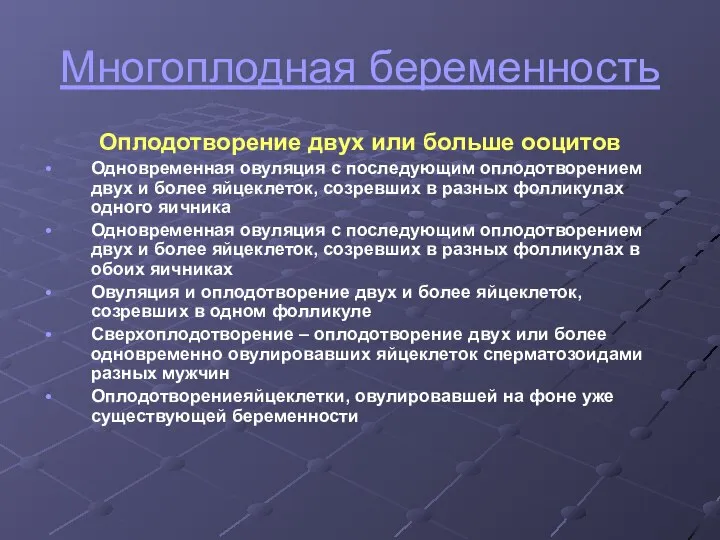 Многоплодная беременность

Оплодотворение двух или больше ооцитов

• Одновременная овуляция с последующим оплодотворением двух и более яйцеклеток, созревших в разных фолликулах одного яичника
• Одновременная овуляция с последующим оплодотворением двух и более яйцеклеток, созревших в разных фолликулах в обоих яичниках
• Овуляция и оплодотворение двух и более яйцеклеток, созревших в одном фолликуле
• Сверхоплодотворение – оплодотворение двух или более одновременно овулировавших яйцеклеток сперматозоидами разных мужчин
• Оплодотворениеяйцеклетки, овулировавшей на фоне уже существующей беременности